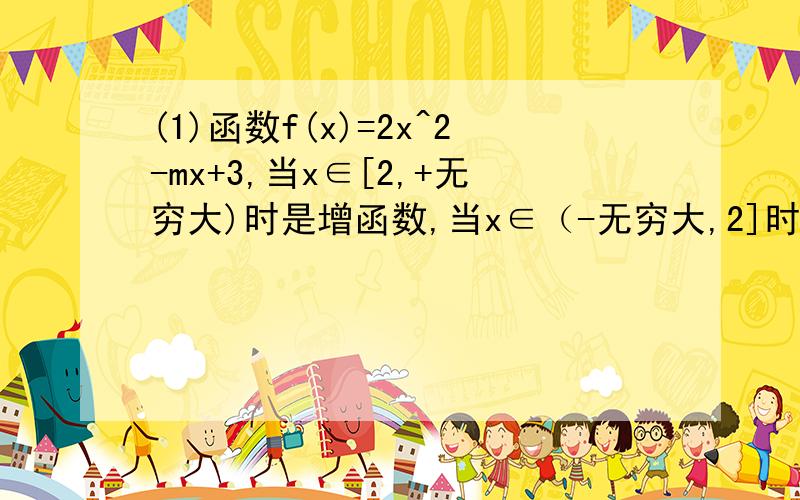 (1)函数f(x)=2x^2-mx+3,当x∈[2,+无穷大)时是增函数,当x∈（-无穷大,2]时